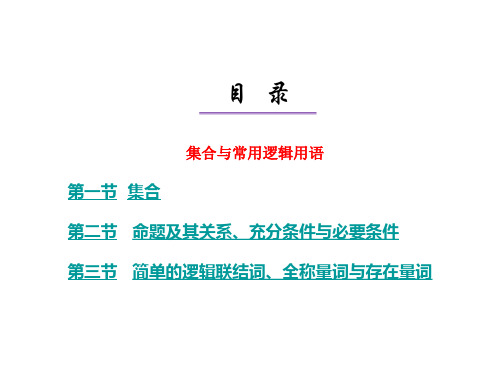 目　录

集合与常用逻辑用语

第一节　集合

第二节　命题及其关系、充分条件与必要条件

第三节　简单的逻辑联结词、全称量词与存在量词